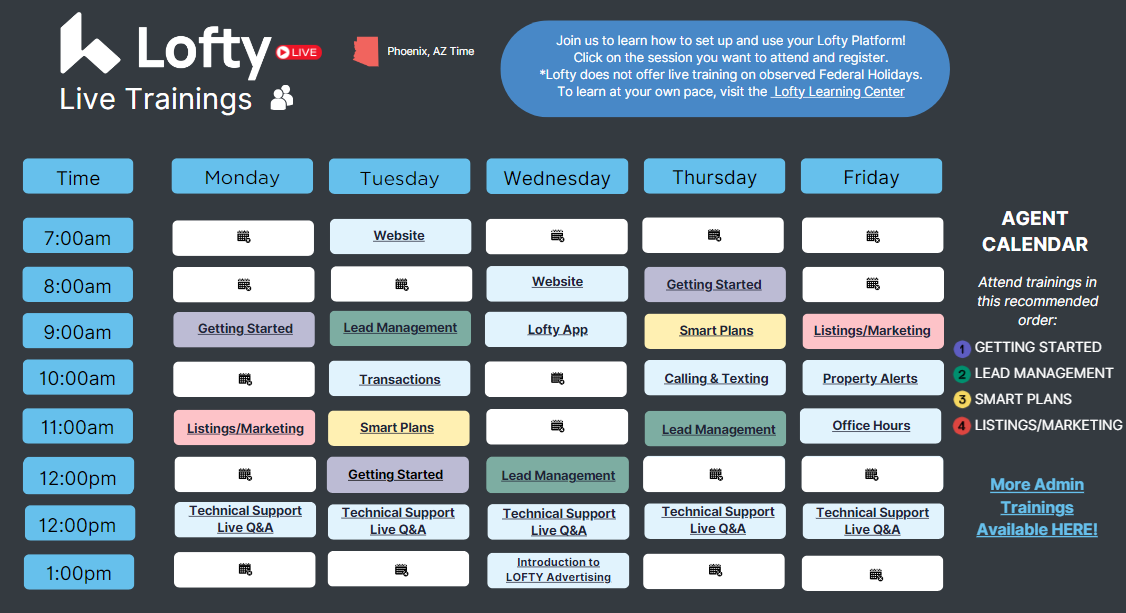 Lofty LIVE

Live Trainings

Phoenix, AZ Time

Join us to learn how to set up and use your Lofty Platform! Click on the session you want to attend and register. *Lofty does not offer live training on observed Federal Holidays. To learn at your own pace, visit the Lofty Learning Center

| Time | Monday | Tuesday | Wednesday | Thursday | Friday |
|---|---|---|---|---|---|
| 7:00am | | Website | | | |
| 8:00am | | | Website | Getting Started | |
| 9:00am | Getting Started | Lead Management | Lofty App | Smart Plans | Listings/Marketing |
| 10:00am | | Transactions | | Calling & Texting | Property Alerts |
| 11:00am | Listings/Marketing | Smart Plans | | Lead Management | Office Hours |
| 12:00pm | | Getting Started | Lead Management | | |
| 12:00pm | Technical Support Live Q&A | Technical Support Live Q&A | Technical Support Live Q&A | Technical Support Live Q&A | Technical Support Live Q&A |
| 1:00pm | | | Introduction to LOFTY Advertising | | |

AGENT CALENDAR

Attend trainings in this recommended order:

1 GETTING STARTED
2 LEAD MANAGEMENT
3 SMART PLANS
4 LISTINGS/MARKETING

More Admin Trainings Available HERE!